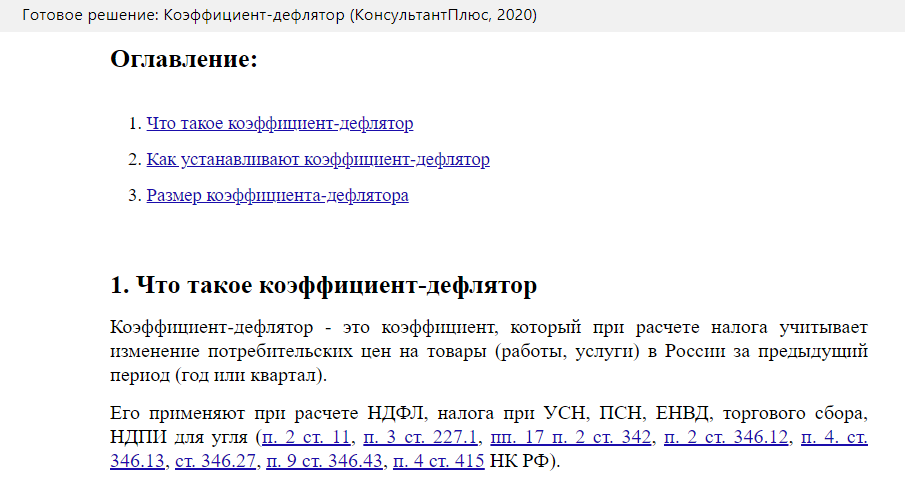 Готовое решение: Коэффициент-дефлятор (КонсультантПлюс, 2020)

Оглавление:

1. Что такое коэффициент-дефлятор
2. Как устанавливают коэффициент-дефлятор
3. Размер коэффициента-дефлятора

1. Что такое коэффициент-дефлятор

Коэффициент-дефлятор - это коэффициент, который при расчете налога учитывает изменение потребительских цен на товары (работы, услуги) в России за предыдущий период (год или квартал).

Его применяют при расчете НДФЛ, налога при УСН, ПСН, ЕНВД, торгового сбора, НДПИ для угля (п. 2 ст. 11, п. 3 ст. 227.1, пп. 17 п. 2 ст. 342, п. 2 ст. 346.12, п. 4. ст. 346.13, ст. 346.27, п. 9 ст. 346.43, п. 4 ст. 415 НК РФ).